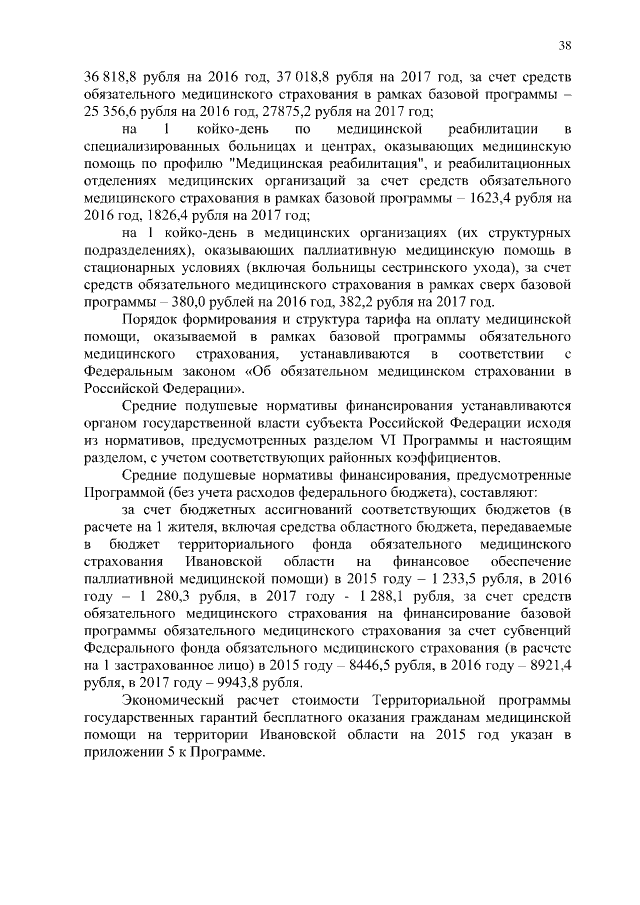 38

36 818,8 рубля на 2016 год, 37 018,8 рубля на 2017 год, за счет средств обязательного медицинского страхования в рамках базовой программы – 25 356,6 рубля на 2016 год, 27875,2 рубля на 2017 год;

на 1 койко-день по медицинской реабилитации в специализированных больницах и центрах, оказывающих медицинскую помощь по профилю "Медицинская реабилитация", и реабилитационных отделениях медицинских организаций за счет средств обязательного медицинского страхования в рамках базовой программы – 1623,4 рубля на 2016 год, 1826,4 рубля на 2017 год;

на 1 койко-день в медицинских организациях (их структурных подразделениях), оказывающих паллиативную медицинскую помощь в стационарных условиях (включая больницы сестринского ухода), за счет средств обязательного медицинского страхования в рамках сверх базовой программы – 380,0 рублей на 2016 год, 382,2 рубля на 2017 год.

Порядок формирования и структура тарифа на оплату медицинской помощи, оказываемой в рамках базовой программы обязательного медицинского страхования, устанавливаются в соответствии с Федеральным законом «Об обязательном медицинском страховании в Российской Федерации».

Средние подушевые нормативы финансирования устанавливаются органом государственной власти субъекта Российской Федерации исходя из нормативов, предусмотренных разделом VI Программы и настоящим разделом, с учетом соответствующих районных коэффициентов.

Средние подушевые нормативы финансирования, предусмотренные Программой (без учета расходов федерального бюджета), составляют:

за счет бюджетных ассигнований соответствующих бюджетов (в расчете на 1 жителя, включая средства областного бюджета, передаваемые в бюджет территориального фонда обязательного медицинского страхования Ивановской области на финансовое обеспечение паллиативной медицинской помощи) в 2015 году – 1 233,5 рубля, в 2016 году – 1 280,3 рубля, в 2017 году - 1 288,1 рубля, за счет средств обязательного медицинского страхования на финансирование базовой программы обязательного медицинского страхования за счет субвенций Федерального фонда обязательного медицинского страхования (в расчете на 1 застрахованное лицо) в 2015 году – 8446,5 рубля, в 2016 году – 8921,4 рубля, в 2017 году – 9943,8 рубля.

Экономический расчет стоимости Территориальной программы государственных гарантий бесплатного оказания гражданам медицинской помощи на территории Ивановской области на 2015 год указан в приложении 5 к Программе.